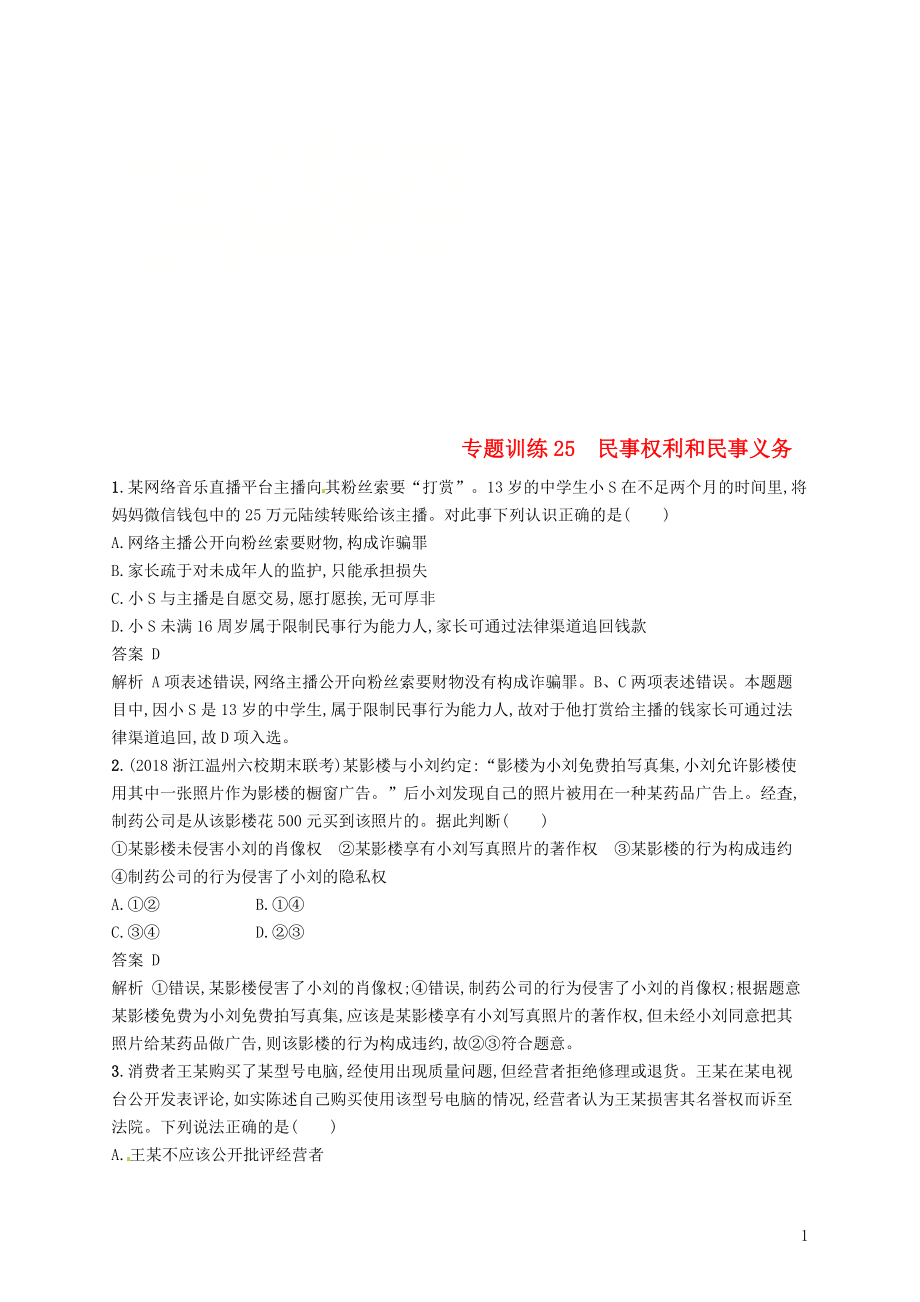 专题训练 25　民事权利和民事义务

1.某网络音乐直播平台主播向其粉丝索要“打赏”。13 岁的中学生小 S 在不足两个月的时间里,将妈妈微信钱包中的 25 万元陆续转账给该主播。对此事下列认识正确的是(　　)

A.网络主播公开向粉丝索要财物,构成诈骗罪

B.家长疏于对未成年人的监护,只能承担损失

C.小 S 与主播是自愿交易,愿打愿挨,无可厚非

D.小 S 未满 16 周岁属于限制民事行为能力人,家长可通过法律渠道追回钱款

答案　D

解析　A 项表述错误,网络主播公开向粉丝索要财物没有构成诈骗罪。B、C 两项表述错误。本题题目中,因小 S 是 13 岁的中学生,属于限制民事行为能力人,故对于他打赏给主播的钱家长可通过法律渠道追回,故 D 项入选。

2.(2018 浙江温州六校期末联考)某影楼与小刘约定:“影楼为小刘免费拍写真集,小刘允许影楼使用其中一张照片作为影楼的橱窗广告。”后小刘发现自己的照片被用在一种某药品广告上。经查,制药公司是从该影楼花 500 元买到该照片的。据此判断(　　)

①某影楼未侵害小刘的肖像权　②某影楼享有小刘写真照片的著作权　③某影楼的行为构成违约　④制药公司的行为侵害了小刘的隐私权

A.①②　　B.①④

C.③④　　D.②③

答案　D

解析　①错误,某影楼侵害了小刘的肖像权;④错误,制药公司的行为侵害了小刘的肖像权;根据题意某影楼免费为小刘免费拍写真集,应该是某影楼享有小刘写真照片的著作权,但未经小刘同意把其照片给某药品做广告,则该影楼的行为构成违约,故②③符合题意。

3.消费者王某购买了某型号电脑,经使用出现质量问题,但经营者拒绝修理或退货。王某在某电视台公开发表评论,如实陈述自己购买使用该型号电脑的情况,经营者认为王某损害其名誉权而诉至法院。下列说法正确的是(　　)

A.王某不应该公开批评经营者

1